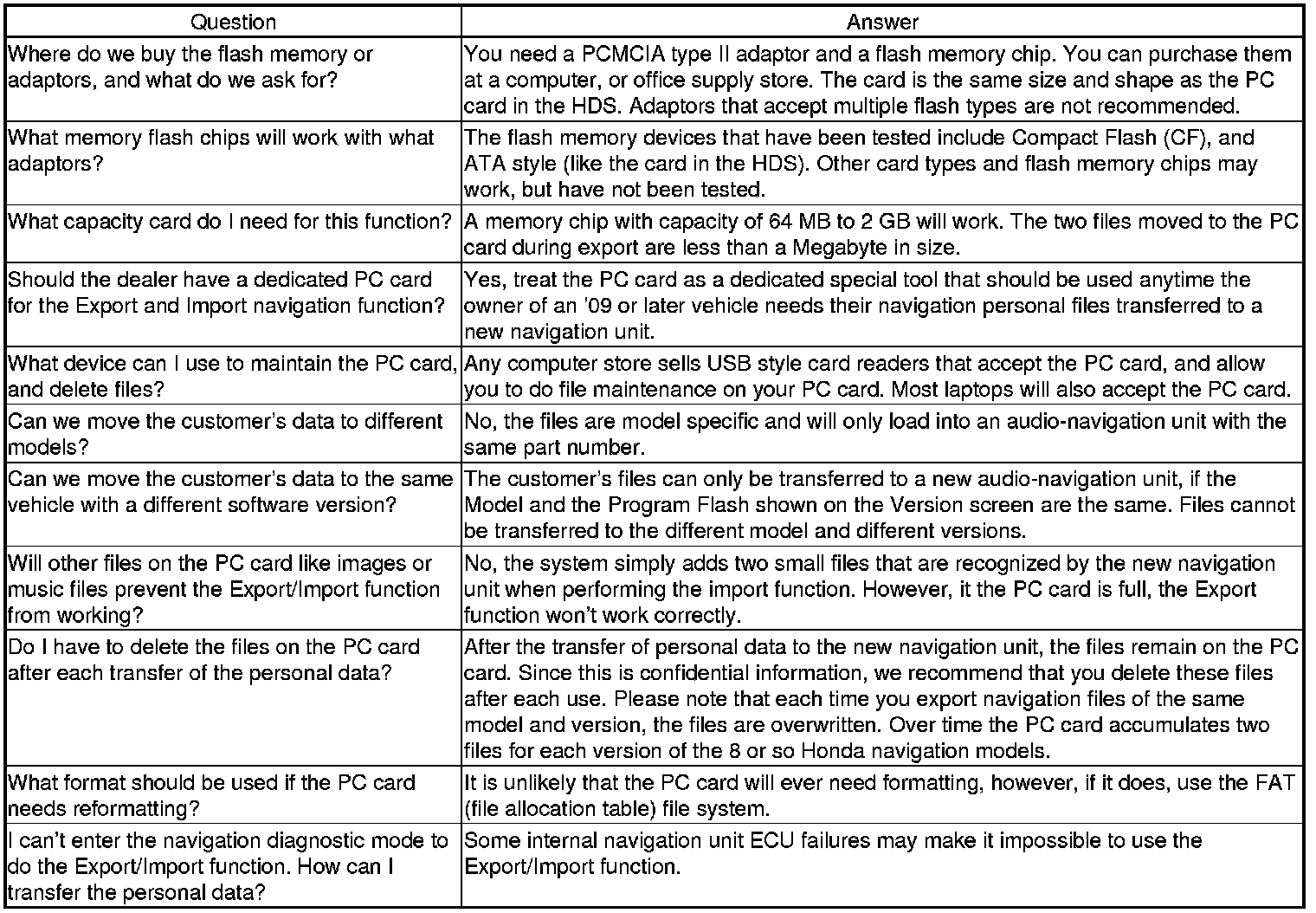 | Question | Answer |
|---|---|
| Where do we buy the flash memory or adaptors, and what do we ask for? | You need a PCMCIA type II adaptor and a flash memory chip. You can purchase them at a computer, or office supply store. The card is the same size and shape as the PC card in the HDS. Adaptors that accept multiple flash types are not recommended. |
| What memory flash chips will work with what adaptors? | The flash memory devices that have been tested include Compact Flash (CF), and ATA style (like the card in the HDS). Other card types and flash memory chips may work, but have not been tested. |
| What capacity card do I need for this function? | A memory chip with capacity of 64 MB to 2 GB will work. The two files moved to the PC card during export are less than a Megabyte in size. |
| Should the dealer have a dedicated PC card for the Export and Import navigation function? | Yes, treat the PC card as a dedicated special tool that should be used anytime the owner of an '09 or later vehicle needs their navigation personal files transferred to a new navigation unit. |
| What device can I use to maintain the PC card, and delete files? | Any computer store sells USB style card readers that accept the PC card, and allow you to do file maintenance on your PC card. Most laptops will also accept the PC card. |
| Can we move the customer's data to different models? | No, the files are model specific and will only load into an audio-navigation unit with the same part number. |
| Can we move the customer's data to the same vehicle with a different software version? | The customer's files can only be transferred to a new audio-navigation unit, if the Model and the Program Flash shown on the Version screen are the same. Files cannot be transferred to the different model and different versions. |
| Will other files on the PC card like images or music files prevent the Export/Import function from working? | No, the system simply adds two small files that are recognized by the new navigation unit when performing the import function. However, it the PC card is full, the Export function won't work correctly. |
| Do I have to delete the files on the PC card after each transfer of the personal data? | After the transfer of personal data to the new navigation unit, the files remain on the PC card. Since this is confidential information, we recommend that you delete these files after each use. Please note that each time you export navigation files of the same model and version, the files are overwritten. Over time the PC card accumulates two files for each version of the 8 or so Honda navigation models. |
| What format should be used if the PC card needs reformatting? | It is unlikely that the PC card will ever need formatting, however, if it does, use the FAT (file allocation table) file system. |
| I can't enter the navigation diagnostic mode to do the Export/Import function. How can I transfer the personal data? | Some internal navigation unit ECU failures may make it impossible to use the Export/Import function. |